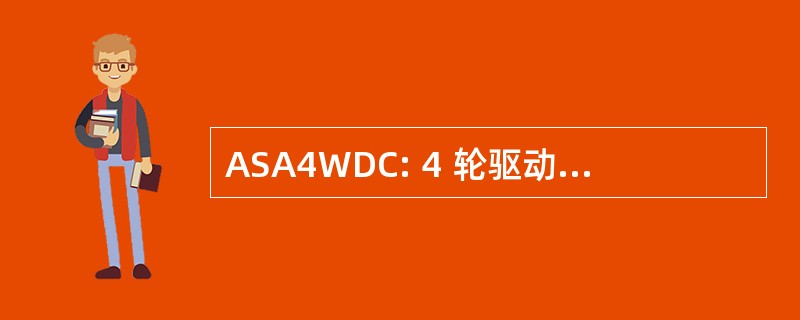 ASA4WDC: 4 轮驱动…